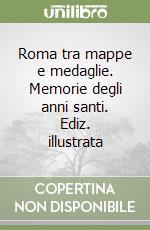 unilibro

Roma tra mappe e medaglie. Memorie degli anni santi. Ediz. illustrata

COPERTINA NON DISPONIBILE